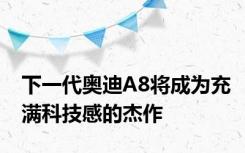 下一代奥迪A8将成为充满科技感的杰作